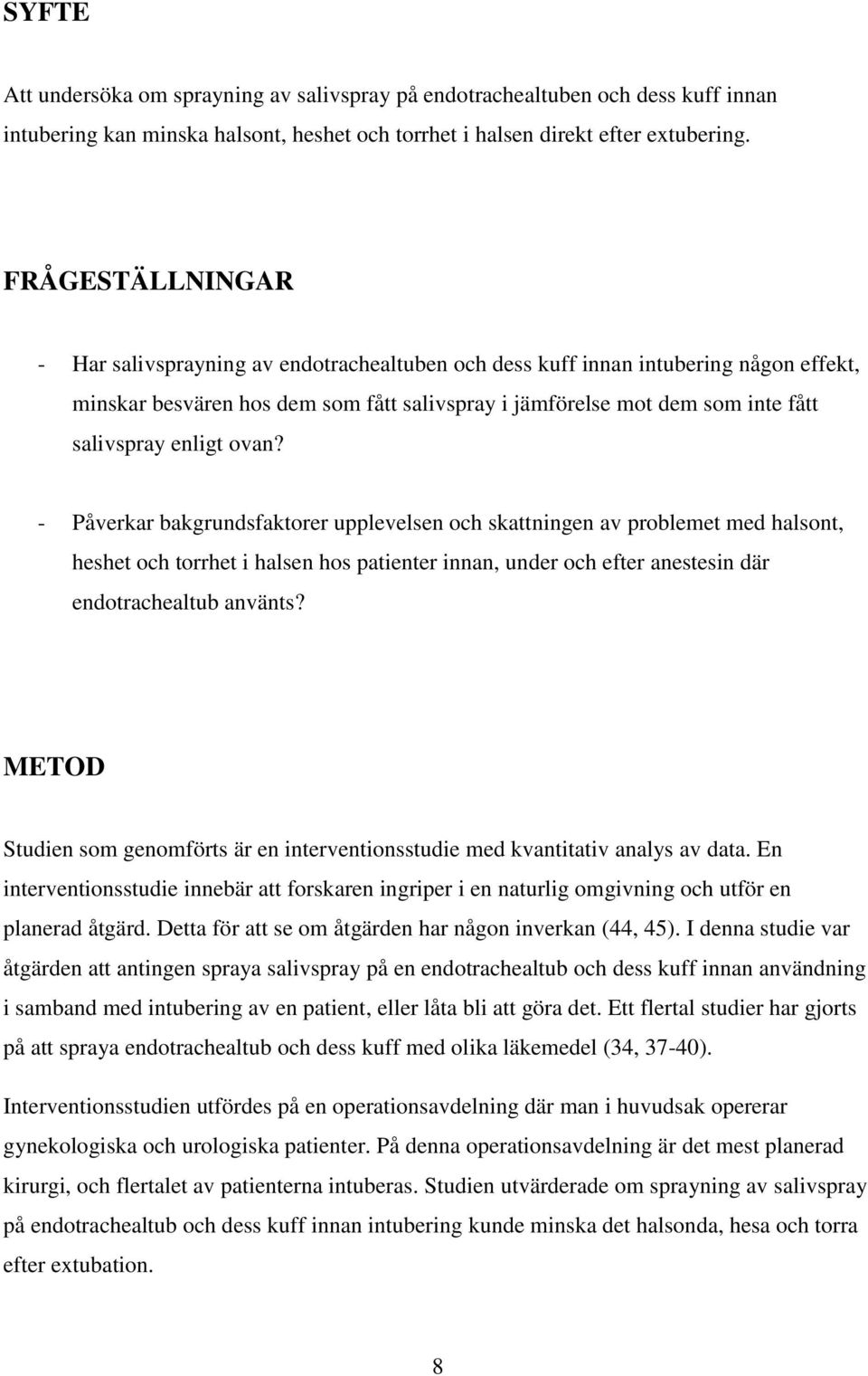 SYFTE

Att undersöka om sprayning av salivspray på endotrachealtuben och dess kuff innan intubering kan minska halsont, heshet och torrhet i halsen direkt efter extubering.

FRÅGESTÄLLNINGAR

- Har salivsprayning av endotrachealtuben och dess kuff innan intubering någon effekt, minskar besvären hos dem som fått salivspray i jämförelse mot dem som inte fått salivspray enligt ovan?

- Påverkar bakgrundsfaktorer upplevelsen och skattningen av problemet med halsont, heshet och torrhet i halsen hos patienter innan, under och efter anestesin där endotrachealtub använts?

METOD

Studien som genomförts är en interventionsstudie med kvantitativ analys av data. En interventionsstudie innebär att forskaren ingriper i en naturlig omgivning och utför en planerad åtgärd. Detta för att se om åtgärden har någon inverkan (44, 45). I denna studie var åtgärden att antingen spraya salivspray på en endotrachealtub och dess kuff innan användning i samband med intubering av en patient, eller låta bli att göra det. Ett flertal studier har gjorts på att spraya endotrachealtub och dess kuff med olika läkemedel (34, 37-40).

Interventionsstudien utfördes på en operationsavdelning där man i huvudsak opererar gynekologiska och urologiska patienter. På denna operationsavdelning är det mest planerad kirurgi, och flertalet av patienterna intuberas. Studien utvärderade om sprayning av salivspray på endotrachealtub och dess kuff innan intubering kunde minska det halsonda, hesa och torra efter extubation.

8